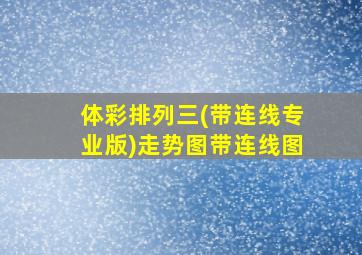 体彩排列三(带连线专业版)走势图带连线图